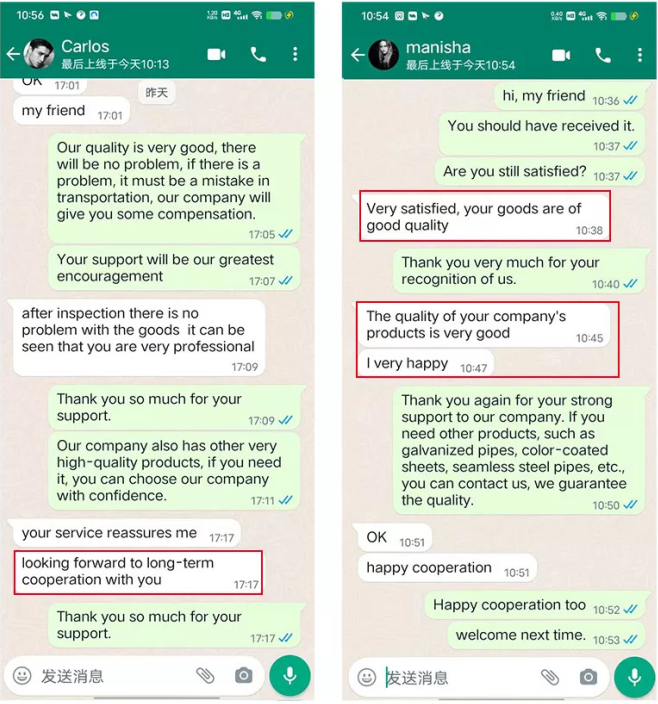 10:56

Carlos
最后上线于今天10:13

OK 17:01
昨天
my friend 17:01

Our quality is very good, there will be no problem, if there is a problem, it must be a mistake in transportation, our company will give you some compensation. 17:05

Your support will be our greatest encouragement 17:07

after inspection there is no problem with the goods it can be seen that you are very professional 17:09

Thank you so much for your support. 17:09

Our company also has other very high-quality products, if you need it, you can choose our company with confidence. 17:11

your service reassures me 17:17

looking forward to long-term cooperation with you 17:17

Thank you so much for your support. 17:17

发送消息

10:54

manisha
最后上线于今天10:54

hi, my friend 10:36

You should have received it. 10:37

Are you still satisfied? 10:37

Very satisfied, your goods are of good quality 10:38

Thank you very much for your recognition of us. 10:40

The quality of your company's products is very good 10:45

I very happy 10:47

Thank you again for your strong support to our company. If you need other products, such as galvanized pipes, color-coated sheets, seamless steel pipes, etc., you can contact us, we guarantee the quality. 10:50

OK 10:51

happy cooperation 10:51

Happy cooperation too 10:52

welcome next time. 10:53

发送消息